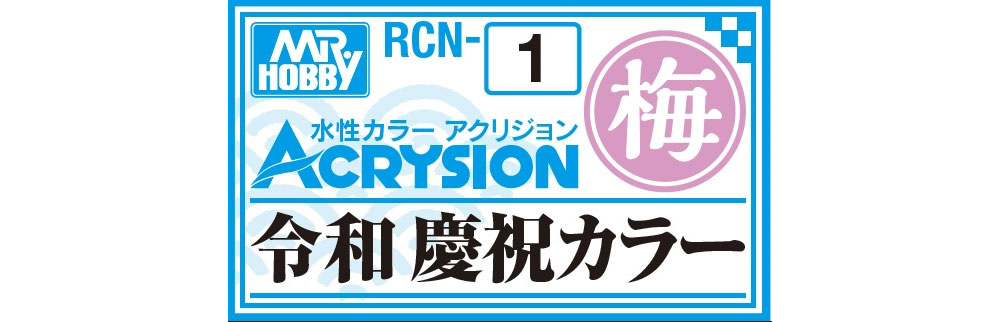 MR. HOBBY
RCN- 1
梅
水性カラー アクリジョン
ACRYSION
令和 慶祝カラー